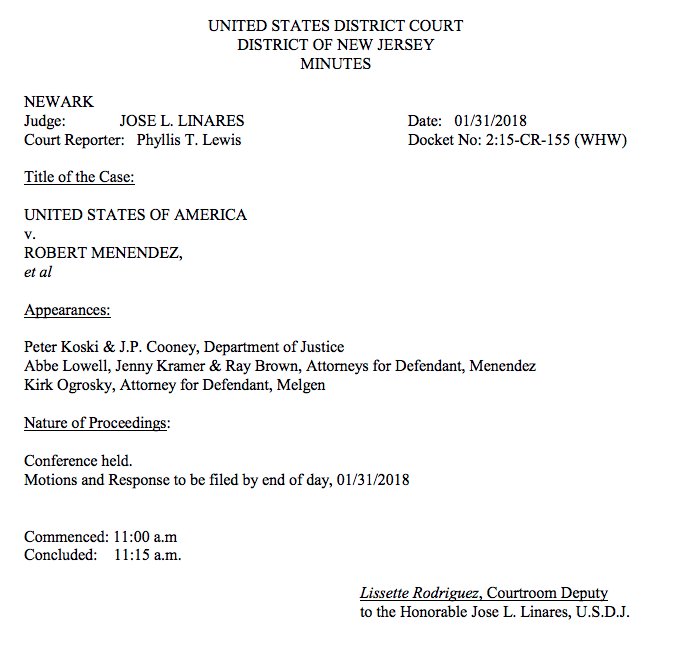 UNITED STATES DISTRICT COURT
DISTRICT OF NEW JERSEY
MINUTES

NEWARK
Judge: JOSE L. LINARES
Court Reporter: Phyllis T. Lewis

Date: 01/31/2018
Docket No: 2:15-CR-155 (WHW)

Title of the Case:

UNITED STATES OF AMERICA
v.
ROBERT MENENDEZ,
et al

Appearances:

Peter Koski & J.P. Cooney, Department of Justice
Abbe Lowell, Jenny Kramer & Ray Brown, Attorneys for Defendant, Menendez
Kirk Ogrosky, Attorney for Defendant, Melgen

Nature of Proceedings:

Conference held.
Motions and Response to be filed by end of day, 01/31/2018

Commenced: 11:00 a.m
Concluded: 11:15 a.m.

Lissette Rodriguez, Courtroom Deputy
to the Honorable Jose L. Linares, U.S.D.J.